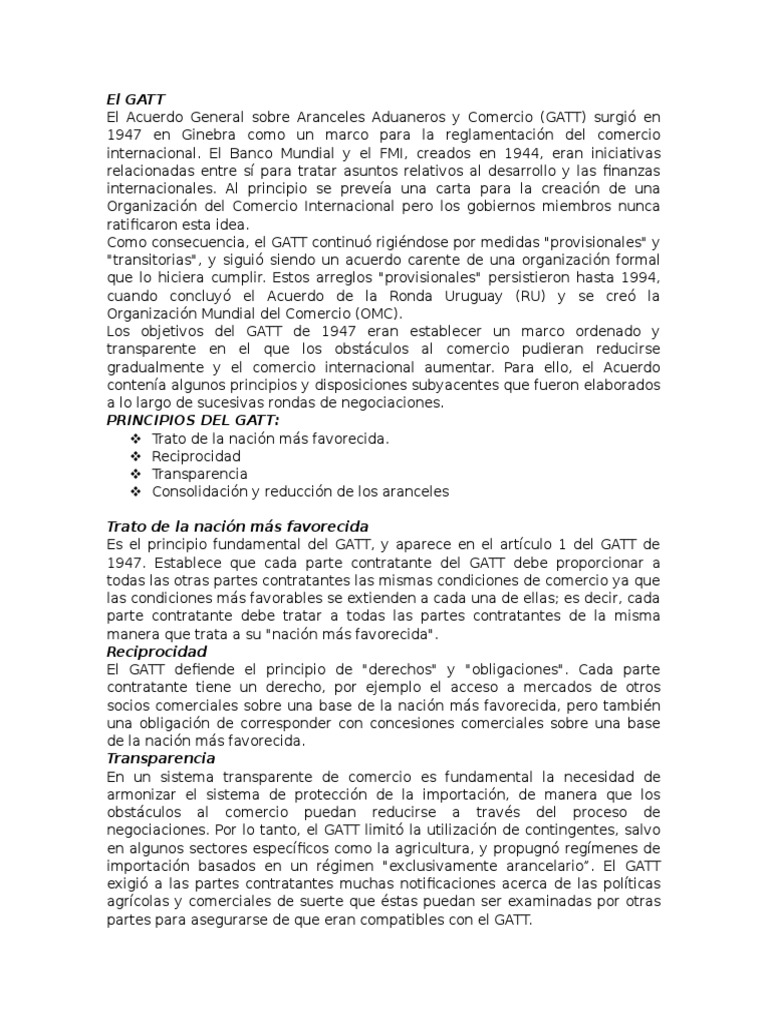 El GATT
El Acuerdo General sobre Aranceles Aduaneros y Comercio (GATT) surgió en 1947 en Ginebra como un marco para la reglamentación del comercio internacional. El Banco Mundial y el FMI, creados en 1944, eran iniciativas relacionadas entre sí para tratar asuntos relativos al desarrollo y las finanzas internacionales. Al principio se preveía una carta para la creación de una Organización del Comercio Internacional pero los gobiernos miembros nunca ratificaron esta idea.
Como consecuencia, el GATT continuó rigiéndose por medidas "provisionales" y "transitorias", y siguió siendo un acuerdo carente de una organización formal que lo hiciera cumplir. Estos arreglos "provisionales" persistieron hasta 1994, cuando concluyó el Acuerdo de la Ronda Uruguay (RU) y se creó la Organización Mundial del Comercio (OMC).
Los objetivos del GATT de 1947 eran establecer un marco ordenado y transparente en el que los obstáculos al comercio pudieran reducirse gradualmente y el comercio internacional aumentar. Para ello, el Acuerdo contenía algunos principios y disposiciones subyacentes que fueron elaborados a lo largo de sucesivas rondas de negociaciones.
PRINCIPIOS DEL GATT:
❖ Trato de la nación más favorecida.
❖ Reciprocidad
❖ Transparencia
❖ Consolidación y reducción de los aranceles

Trato de la nación más favorecida
Es el principio fundamental del GATT, y aparece en el artículo 1 del GATT de 1947. Establece que cada parte contratante del GATT debe proporcionar a todas las otras partes contratantes las mismas condiciones de comercio ya que las condiciones más favorables se extienden a cada una de ellas; es decir, cada parte contratante debe tratar a todas las partes contratantes de la misma manera que trata a su "nación más favorecida".
Reciprocidad
El GATT defiende el principio de "derechos" y "obligaciones". Cada parte contratante tiene un derecho, por ejemplo el acceso a mercados de otros socios comerciales sobre una base de la nación más favorecida, pero también una obligación de corresponder con concesiones comerciales sobre una base de la nación más favorecida.
Transparencia
En un sistema transparente de comercio es fundamental la necesidad de armonizar el sistema de protección de la importación, de manera que los obstáculos al comercio puedan reducirse a través del proceso de negociaciones. Por lo tanto, el GATT limitó la utilización de contingentes, salvo en algunos sectores específicos como la agricultura, y propugnó regímenes de importación basados en un régimen "exclusivamente arancelario". El GATT exigió a las partes contratantes muchas notificaciones acerca de las políticas agrícolas y comerciales de suerte que éstas puedan ser examinadas por otras partes para asegurarse de que eran compatibles con el GATT.